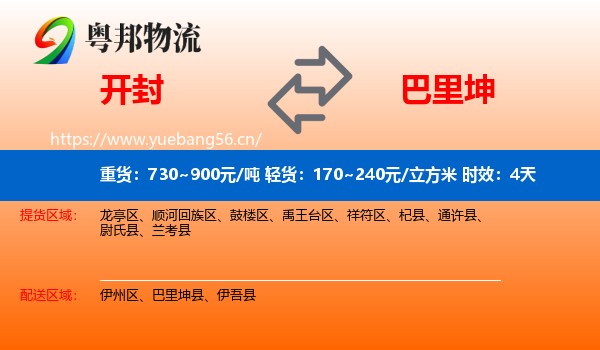 粤邦物流

开封

巴里坤

https://www.yuebang56.cn/

重货：730~900元/吨 轻货：170~240元/立方米 时效：4天

提货区域： 龙亭区、顺河回族区、鼓楼区、禹王台区、祥符区、杞县、通许县、尉氏县、兰考县

配送区域： 伊州区、巴里坤县、伊吾县